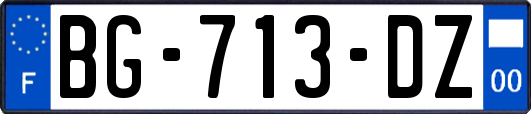 F

BG-713-DZ

00